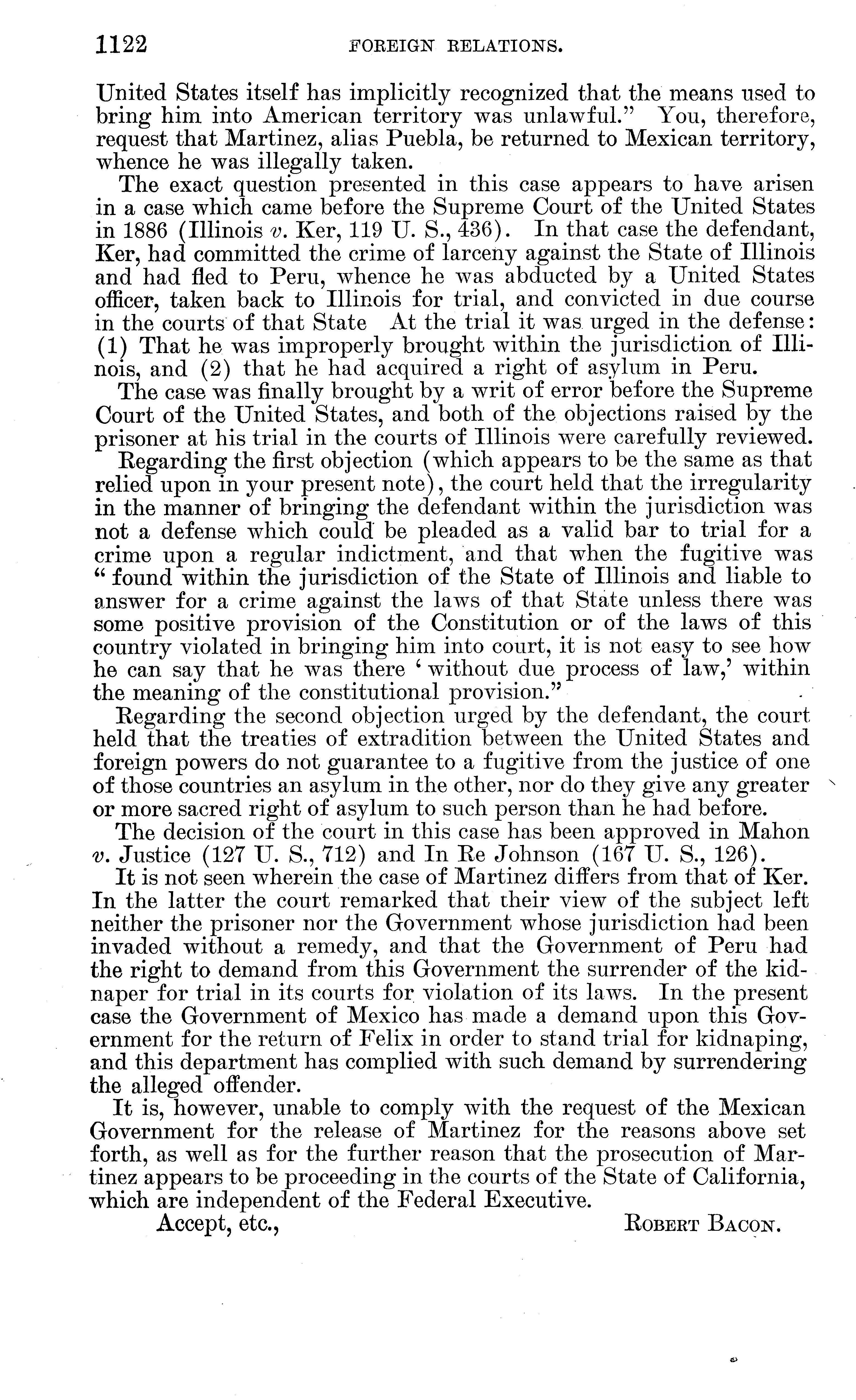 1122 FOREIGN RELATIONS.

United States itself has implicitly recognized that the means used to bring him into American territory was unlawful." You, therefore, request that Martinez, alias Puebla, be returned to Mexican territory, whence he was illegally taken.

The exact question presented in this case appears to have arisen in a case which came before the Supreme Court of the United States in 1886 (Illinois v. Ker, 119 U. S., 436). In that case the defendant, Ker, had committed the crime of larceny against the State of Illinois and had fled to Peru, whence he was abducted by a United States officer, taken back to Illinois for trial, and convicted in due course in the courts of that State At the trial it was urged in the defense: (1) That he was improperly brought within the jurisdiction of Illinois, and (2) that he had acquired a right of asylum in Peru.

The case was finally brought by a writ of error before the Supreme Court of the United States, and both of the objections raised by the prisoner at his trial in the courts of Illinois were carefully reviewed.

Regarding the first objection (which appears to be the same as that relied upon in your present note), the court held that the irregularity in the manner of bringing the defendant within the jurisdiction was not a defense which could be pleaded as a valid bar to trial for a crime upon a regular indictment, and that when the fugitive was "found within the jurisdiction of the State of Illinois and liable to answer for a crime against the laws of that State unless there was some positive provision of the Constitution or of the laws of this country violated in bringing him into court, it is not easy to see how he can say that he was there 'without due process of law,' within the meaning of the constitutional provision."

Regarding the second objection urged by the defendant, the court held that the treaties of extradition between the United States and foreign powers do not guarantee to a fugitive from the justice of one of those countries an asylum in the other, nor do they give any greater or more sacred right of asylum to such person than he had before.

The decision of the court in this case has been approved in Mahon v. Justice (127 U. S., 712) and In Re Johnson (167 U. S., 126).

It is not seen wherein the case of Martinez differs from that of Ker. In the latter the court remarked that their view of the subject left neither the prisoner nor the Government whose jurisdiction had been invaded without a remedy, and that the Government of Peru had the right to demand from this Government the surrender of the kidnaper for trial in its courts for violation of its laws. In the present case the Government of Mexico has made a demand upon this Government for the return of Felix in order to stand trial for kidnaping, and this department has complied with such demand by surrendering the alleged offender.

It is, however, unable to comply with the request of the Mexican Government for the release of Martinez for the reasons above set forth, as well as for the further reason that the prosecution of Martinez appears to be proceeding in the courts of the State of California, which are independent of the Federal Executive.

Accept, etc., ROBERT BACON.